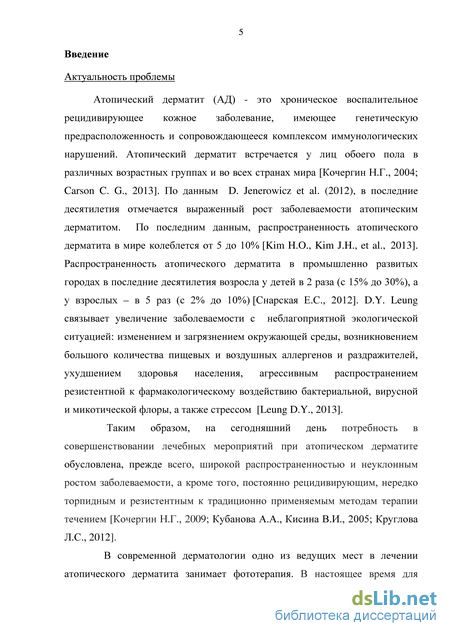 5

Введение

Актуальность проблемы

Атопический дерматит (АД) - это хроническое воспалительное рецидивирующее кожное заболевание, имеющее генетическую предрасположенность и сопровождающееся комплексом иммунологических нарушений. Атопический дерматит встречается у лиц обоего пола в различных возрастных группах и во всех странах мира [Кочергин Н.Г., 2004; Carson C. G., 2013]. По данным D. Jenerowicz et al. (2012), в последние десятилетия отмечается выраженный рост заболеваемости атопическим дерматитом. По последним данным, распространенность атопического дерматита в мире колеблется от 5 до 10% [Kim H.O., Kim J.H., et al., 2013]. Распространенность атопического дерматита в промышленно развитых городах в последние десятилетия возросла у детей в 2 раза (с 15% до 30%), а у взрослых – в 5 раз (с 2% до 10%) [Снарская Е.С., 2012]. D.Y. Leung связывает увеличение заболеваемости с неблагоприятной экологической ситуацией: изменением и загрязнением окружающей среды, возникновением большого количества пищевых и воздушных аллергенов и раздражителей, ухудшением здоровья населения, агрессивным распространением резистентной к фармакологическому воздействию бактериальной, вирусной и микотической флоры, а также стрессом [Leung D.Y., 2013].

Таким образом, на сегодняшний день потребность в совершенствовании лечебных мероприятий при атопическом дерматите обусловлена, прежде всего, широкой распространенностью и неуклонным ростом заболеваемости, а кроме того, постоянно рецидивирующим, нередко торпидным и резистентным к традиционно применяемым методам терапии течением [Кочергин Н.Г., 2009; Кубанова А.А., Кисина В.И., 2005; Круглова Л.С., 2012].

В современной дерматологии одно из ведущих мест в лечении атопического дерматита занимает фототерапия. В настоящее время для

dsLib.net
библиотека диссертаций